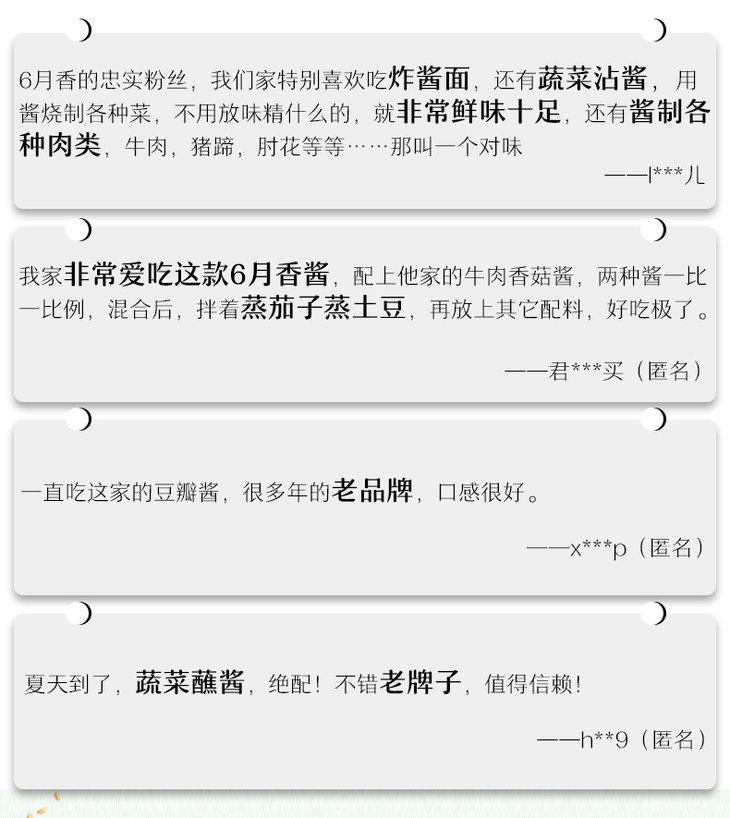 6月香的忠实粉丝，我们家特别喜欢吃炸酱面，还有蔬菜沾酱，用酱烧制各种菜，不用放味精什么的，就非常鲜味十足，还有酱制各种肉类，牛肉，猪蹄，肘花等等……那叫一个对味

——l***儿

我家非常爱吃这款6月香酱，配上他家的牛肉香菇酱，两种酱一比一比例，混合后，拌着蒸茄子蒸土豆，再放上其它配料，好吃极了。

——君***买（匿名）

一直吃这家的豆瓣酱，很多年的老品牌，口感很好。

——x***p（匿名）

夏天到了，蔬菜蘸酱，绝配！不错老牌子，值得信赖！

——h**9（匿名）